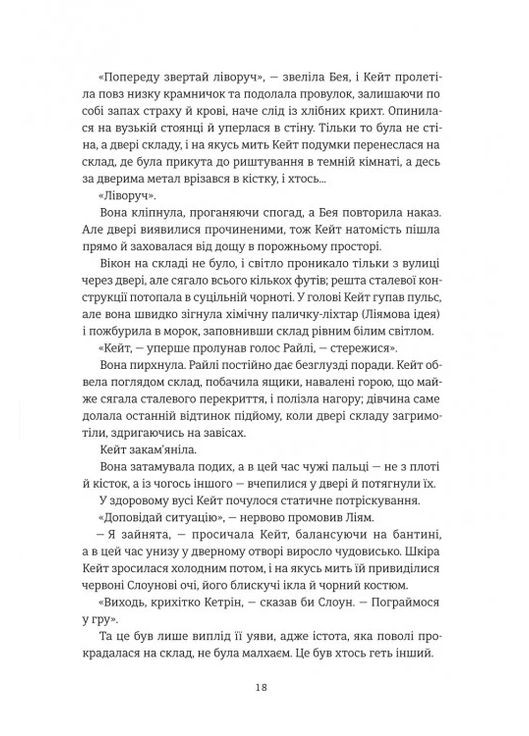 «Попереду звертай ліворуч», — звеліла Бея, і Кейт пролетіла повз низку крамничок та подолала провулок, залишаючи по собі запах страху й крові, наче слід із хлібних крихт. Опинилася на вузькій стоянці й уперлася в стіну. Тільки то була не стіна, а двері складу, і на якусь мить Кейт подумки перенеслася на склад, де була прикута до риштування в темній кімнаті, а десь за дверима метал врізався в кістку, і хтось...

«Ліворуч».

Вона кліпнула, проганяючи спогад, а Бея повторила наказ. Але двері виявилися прочиненими, тож Кейт натомість пішла прямо й заховалася від дощу в порожньому просторі.

Вікон на складі не було, і світло проникало тільки з вулиці через двері, але сягало всього кількох футів; решта сталевої конструкції потопала в суцільній чорноті. У голові Кейт гупав пульс, але вона швидко зігнула хімічну паличку-ліхтар (Ліямова ідея) і пожбурила в морок, заповнивши склад рівним білим світлом.

«Кейт, — уперше пролунав голос Райлі, — стережися».

Вона пирхнула. Райлі постійно дає безглузді поради. Кейт обвела поглядом склад, побачила ящики, навалені горою, що майже сягала сталевого перекриття, і полізла нагору; дівчина саме долала останній відтинок підйому, коли двері складу загримотіли, здригаючись на завісах.

Кейт закам'яніла.

Вона затамувала подих, а в цей час чужі пальці — не з плоті й кісток, а із чогось іншого — вчепилися у двері й потягнули їх.

У здоровому вусі Кейт почулося статичне потріскування.

«Доповідай ситуацію», — нервово промовив Ліям.

— Я зайнята, — просичала Кейт, балансуючи на бантині, а в цей час унизу у дверному отворі виросло чудовисько. Шкіра Кейт зросилася холодним потом, і на якусь мить їй привиділися червоні Слоунові очі, його блискучі ікла й чорний костюм.

«Виходь, крихітко Кетрін, — сказав би Слоун. — Пограймося у гру».

Та це був лише виплід її уяви, адже істота, яка поволі прокрадалася на склад, не була малхаєм. Це був хтось геть інший.

18